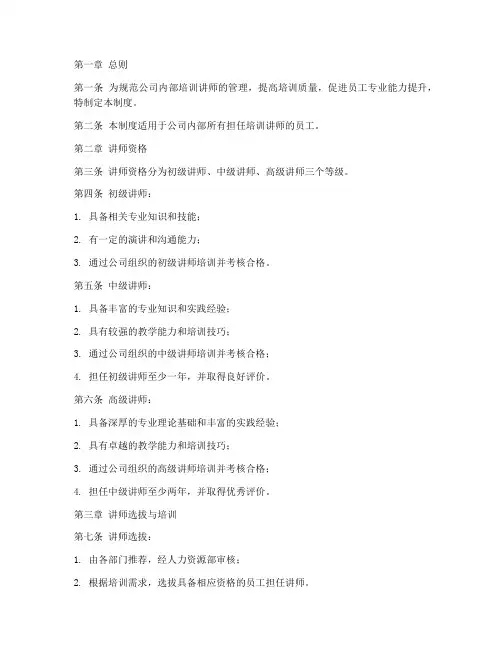 第一章 总则

第一条 为规范公司内部培训讲师的管理，提高培训质量，促进员工专业能力提升，特制定本制度。

第二条 本制度适用于公司内部所有担任培训讲师的员工。

第二章 讲师资格

第三条 讲师资格分为初级讲师、中级讲师、高级讲师三个等级。

第四条 初级讲师：

1. 具备相关专业知识和技能；

2. 有一定的演讲和沟通能力；

3. 通过公司组织的初级讲师培训并考核合格。

第五条 中级讲师：

1. 具备丰富的专业知识和实践经验；

2. 具有较强的教学能力和培训技巧；

3. 通过公司组织的中级讲师培训并考核合格；

4. 担任初级讲师至少一年，并取得良好评价。

第六条 高级讲师：

1. 具备深厚的专业理论基础和丰富的实践经验；

2. 具有卓越的教学能力和培训技巧；

3. 通过公司组织的高级讲师培训并考核合格；

4. 担任中级讲师至少两年，并取得优秀评价。

第三章 讲师选拔与培训

第七条 讲师选拔：

1. 由各部门推荐，经人力资源部审核；

2. 根据培训需求，选拔具备相应资格的员工担任讲师。